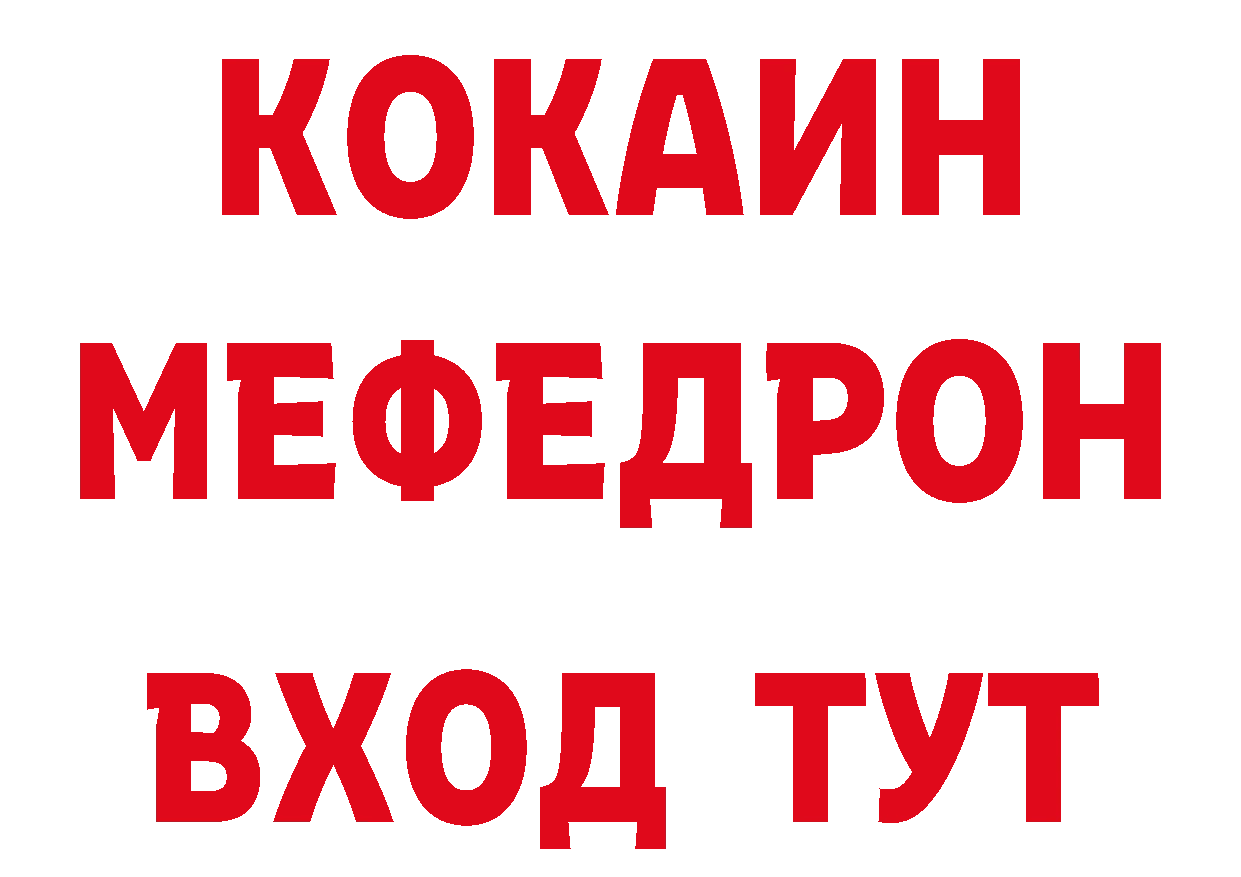 КОКАИН
МЕФЕДРОН
ВХОД ТУТ